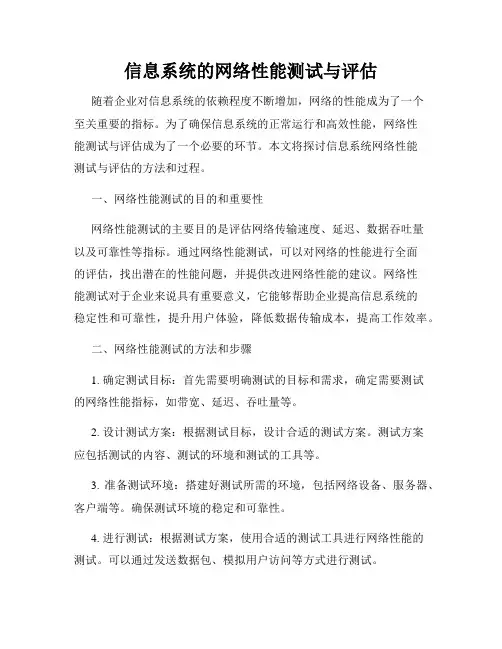 信息系统的网络性能测试与评估

随着企业对信息系统的依赖程度不断增加，网络的性能成为了一个至关重要的指标。为了确保信息系统的正常运行和高效性能，网络性能测试与评估成为了一个必要的环节。本文将探讨信息系统网络性能测试与评估的方法和过程。

一、网络性能测试的目的和重要性

网络性能测试的主要目的是评估网络传输速度、延迟、数据吞吐量以及可靠性等指标。通过网络性能测试，可以对网络的性能进行全面的评估，找出潜在的性能问题，并提供改进网络性能的建议。网络性能测试对于企业来说具有重要意义，它能够帮助企业提高信息系统的稳定性和可靠性，提升用户体验，降低数据传输成本，提高工作效率。

二、网络性能测试的方法和步骤

1. 确定测试目标：首先需要明确测试的目标和需求，确定需要测试的网络性能指标，如带宽、延迟、吞吐量等。

2. 设计测试方案：根据测试目标，设计合适的测试方案。测试方案应包括测试的内容、测试的环境和测试的工具等。

3. 准备测试环境：搭建好测试所需的环境，包括网络设备、服务器、客户端等。确保测试环境的稳定和可靠性。

4. 进行测试：根据测试方案，使用合适的测试工具进行网络性能的测试。可以通过发送数据包、模拟用户访问等方式进行测试。